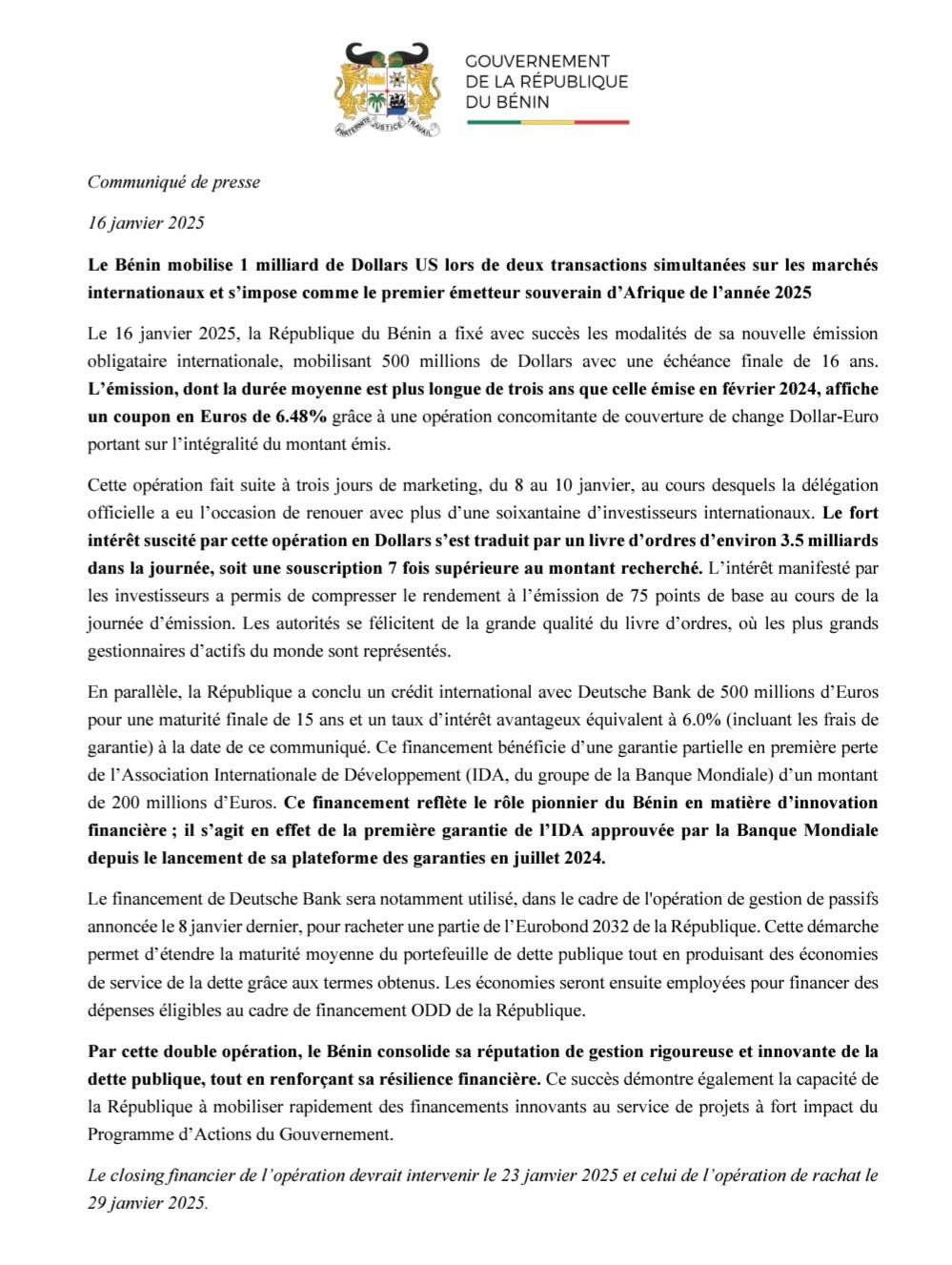 FRATERNITÉ JUSTICE TRAVAIL

GOUVERNEMENT
DE LA RÉPUBLIQUE
DU BÉNIN

Communiqué de presse

16 janvier 2025

Le Bénin mobilise 1 milliard de Dollars US lors de deux transactions simultanées sur les marchés internationaux et s'impose comme le premier émetteur souverain d'Afrique de l'année 2025

Le 16 janvier 2025, la République du Bénin a fixé avec succès les modalités de sa nouvelle émission obligataire internationale, mobilisant 500 millions de Dollars avec une échéance finale de 16 ans. L'émission, dont la durée moyenne est plus longue de trois ans que celle émise en février 2024, affiche un coupon en Euros de 6.48% grâce à une opération concomitante de couverture de change Dollar-Euro portant sur l'intégralité du montant émis.

Cette opération fait suite à trois jours de marketing, du 8 au 10 janvier, au cours desquels la délégation officielle a eu l'occasion de renouer avec plus d'une soixantaine d'investisseurs internationaux. Le fort intérêt suscité par cette opération en Dollars s'est traduit par un livre d'ordres d'environ 3.5 milliards dans la journée, soit une souscription 7 fois supérieure au montant recherché. L'intérêt manifesté par les investisseurs a permis de compresser le rendement à l'émission de 75 points de base au cours de la journée d'émission. Les autorités se félicitent de la grande qualité du livre d'ordres, où les plus grands gestionnaires d'actifs du monde sont représentés.

En parallèle, la République a conclu un crédit international avec Deutsche Bank de 500 millions d'Euros pour une maturité finale de 15 ans et un taux d'intérêt avantageux équivalent à 6.0% (incluant les frais de garantie) à la date de ce communiqué. Ce financement bénéficie d'une garantie partielle en première perte de l'Association Internationale de Développement (IDA, du groupe de la Banque Mondiale) d'un montant de 200 millions d'Euros. Ce financement reflète le rôle pionnier du Bénin en matière d'innovation financière ; il s'agit en effet de la première garantie de l'IDA approuvée par la Banque Mondiale depuis le lancement de sa plateforme des garanties en juillet 2024.

Le financement de Deutsche Bank sera notamment utilisé, dans le cadre de l'opération de gestion de passifs annoncée le 8 janvier dernier, pour racheter une partie de l'Eurobond 2032 de la République. Cette démarche permet d'étendre la maturité moyenne du portefeuille de dette publique tout en produisant des économies de service de la dette grâce aux termes obtenus. Les économies seront ensuite employées pour financer des dépenses éligibles au cadre de financement ODD de la République.

Par cette double opération, le Bénin consolide sa réputation de gestion rigoureuse et innovante de la dette publique, tout en renforçant sa résilience financière. Ce succès démontre également la capacité de la République à mobiliser rapidement des financements innovants au service de projets à fort impact du Programme d'Actions du Gouvernement.

Le closing financier de l'opération devrait intervenir le 23 janvier 2025 et celui de l'opération de rachat le 29 janvier 2025.